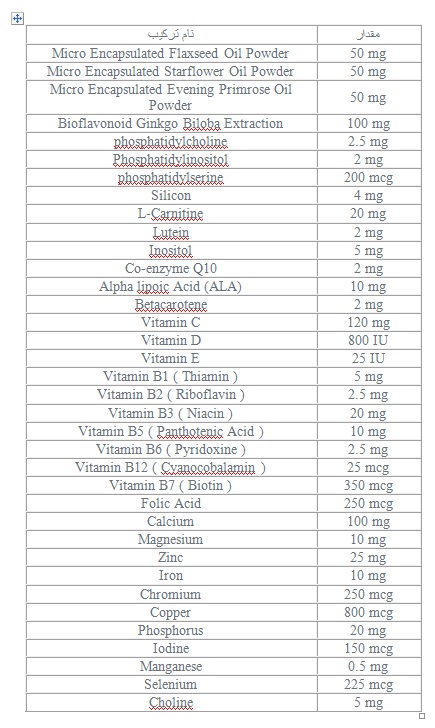 | نام ترکیب | مقدار |
|---|---|
| Micro Encapsulated Flaxseed Oil Powder | 50 mg |
| Micro Encapsulated Starflower Oil Powder | 50 mg |
| Micro Encapsulated Evening Primrose Oil Powder | 50 mg |
| Bioflavonoid Ginkgo Biloba Extraction | 100 mg |
| phosphatidylcholine | 2.5 mg |
| Phosphatidylinositol | 2 mg |
| phosphatidylserine | 200 mcg |
| Silicon | 4 mg |
| L-Carnitine | 20 mg |
| Lutein | 2 mg |
| Inositol | 5 mg |
| Co-enzyme Q10 | 2 mg |
| Alpha lipoic Acid (ALA) | 10 mg |
| Betacarotene | 2 mg |
| Vitamin C | 120 mg |
| Vitamin D | 800 IU |
| Vitamin E | 25 IU |
| Vitamin B1 ( Thiamin ) | 5 mg |
| Vitamin B2 ( Riboflavin ) | 2.5 mg |
| Vitamin B3 ( Niacin ) | 20 mg |
| Vitamin B5 ( Panthotenic Acid ) | 10 mg |
| Vitamin B6 ( Pyridoxine ) | 2.5 mg |
| Vitamin B12 ( Cyanocobalamin ) | 25 mcg |
| Vitamin B7 ( Biotin ) | 350 mcg |
| Folic Acid | 250 mcg |
| Calcium | 100 mg |
| Magnesium | 10 mg |
| Zinc | 25 mg |
| Iron | 10 mg |
| Chromium | 250 mcg |
| Copper | 800 mcg |
| Phosphorus | 20 mg |
| Iodine | 150 mcg |
| Manganese | 0.5 mg |
| Selenium | 225 mcg |
| Choline | 5 mg |